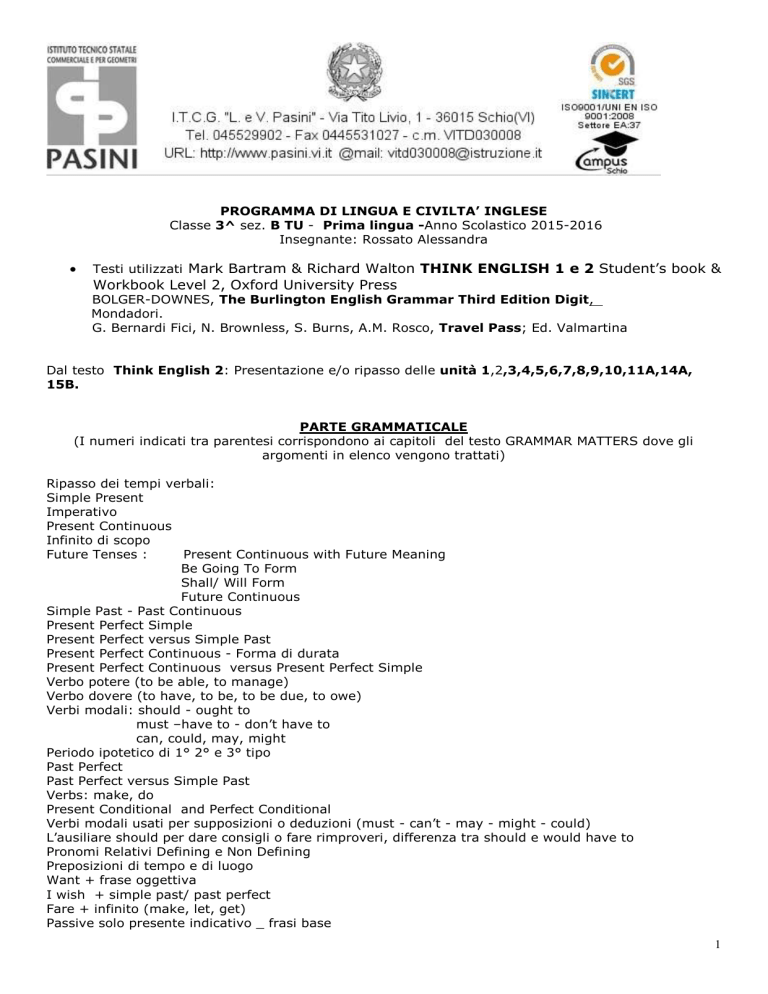 ISTITUTO TECNICO STATALE COMMERCIALE E PER GEOMETRI
PASINI

I.T.C.G. "L. e V. Pasini" - Via Tito Livio, 1 - 36015 Schio(VI)
Tel. 045529902 - Fax 0445531027 - c.m. VITD030008
URL: http://www.pasini.vi.it @mail: vitd030008@istruzione.it

SGS
SINCERT
ISO9001/UNI EN ISO 9001:2008
Settore EA:37
Campus Schio

PROGRAMMA DI LINGUA E CIVILTA' INGLESE
Classe 3^ sez. B TU - Prima lingua -Anno Scolastico 2015-2016
Insegnante: Rossato Alessandra

• Testi utilizzati Mark Bartram & Richard Walton THINK ENGLISH 1 e 2 Student's book & Workbook Level 2, Oxford University Press
BOLGER-DOWNES, The Burlington English Grammar Third Edition Digit,_ Mondadori.
G. Bernardi Fici, N. Brownless, S. Burns, A.M. Rosco, Travel Pass; Ed. Valmartina

Dal testo Think English 2: Presentazione e/o ripasso delle unità 1,2,3,4,5,6,7,8,9,10,11A,14A, 15B.

PARTE GRAMMATICALE
(I numeri indicati tra parentesi corrispondono ai capitoli del testo GRAMMAR MATTERS dove gli argomenti in elenco vengono trattati)

Ripasso dei tempi verbali:
Simple Present
Imperativo
Present Continuous
Infinito di scopo
Future Tenses : Present Continuous with Future Meaning
Be Going To Form
Shall/ Will Form
Future Continuous
Simple Past - Past Continuous
Present Perfect Simple
Present Perfect versus Simple Past
Present Perfect Continuous - Forma di durata
Present Perfect Continuous versus Present Perfect Simple
Verbo potere (to be able, to manage)
Verbo dovere (to have, to be, to be due, to owe)
Verbi modali: should - ought to
must –have to - don't have to
can, could, may, might
Periodo ipotetico di 1° 2° e 3° tipo
Past Perfect
Past Perfect versus Simple Past
Verbs: make, do
Present Conditional and Perfect Conditional
Verbi modali usati per supposizioni o deduzioni (must - can't - may - might - could)
L'ausiliare should per dare consigli o fare rimproveri, differenza tra should e would have to
Pronomi Relativi Defining e Non Defining
Preposizioni di tempo e di luogo
Want + frase oggettiva
I wish + simple past/ past perfect
Fare + infinito (make, let, get)
Passive solo presente indicativo _ frasi base

1